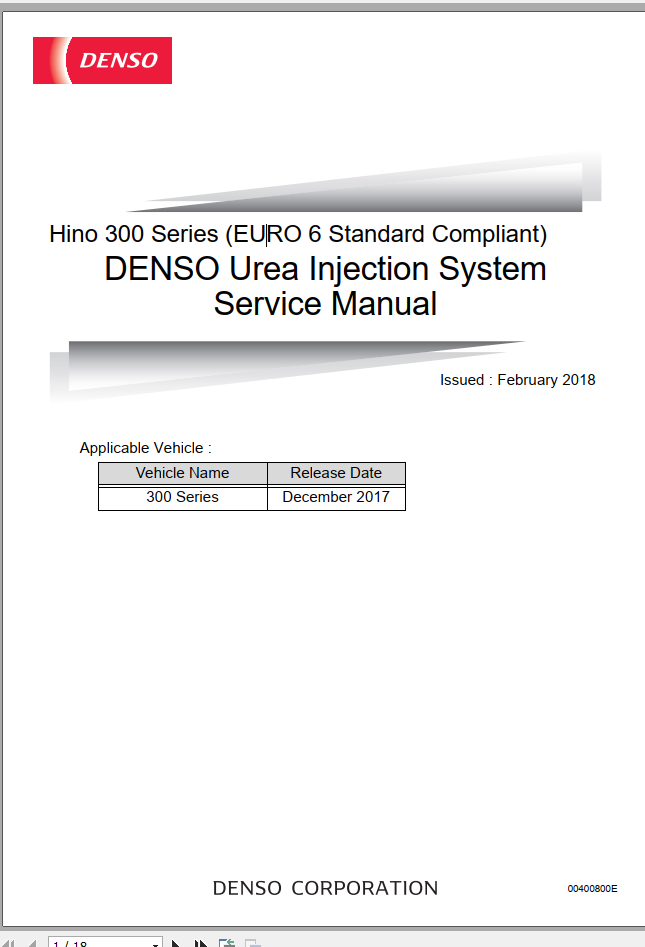 DENSO

Hino 300 Series (EURO 6 Standard Compliant)
DENSO Urea Injection System
Service Manual

Issued : February 2018

Applicable Vehicle :

| Vehicle Name | Release Date |
|---|---|
| 300 Series | December 2017 |

DENSO CORPORATION

00400800E

1 / 18